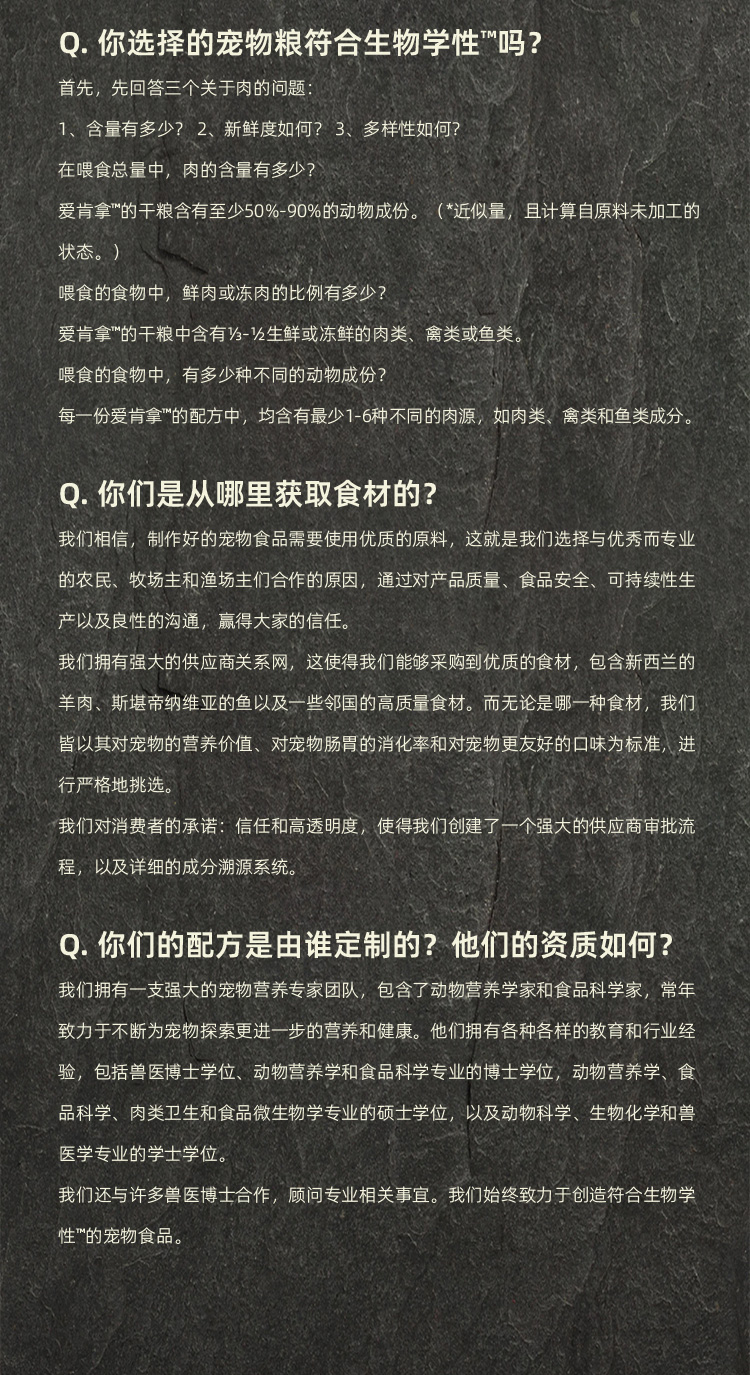 Q. 你选择的宠物粮符合生物学性™吗？

首先，先回答三个关于肉的问题：

1、含量有多少？ 2、新鲜度如何？ 3、多样性如何？

在喂食总量中，肉的含量有多少？

爱肯拿™的干粮含有至少50%-90%的动物成份。（*近似量，且计算自原料未加工的状态。）

喂食的食物中，鲜肉或冻肉的比例有多少？

爱肯拿™的干粮中含有⅓-½生鲜或冻鲜的肉类、禽类或鱼类。

喂食的食物中，有多少种不同的动物成份？

每一份爱肯拿™的配方中，均含有最少1-6种不同的肉源，如肉类、禽类和鱼类成分。

Q. 你们是从哪里获取食材的？

我们相信，制作好的宠物食品需要使用优质的原料，这就是我们选择与优秀而专业的农民、牧场主和渔场主们合作的原因，通过对产品质量、食品安全、可持续性生产以及良性的沟通，赢得大家的信任。

我们拥有强大的供应商关系网，这使得我们能够采购到优质的食材，包含新西兰的羊肉、斯堪帝纳维亚的鱼以及一些邻国的高质量食材。而无论是哪一种食材，我们皆以其对宠物的营养价值、对宠物肠胃的消化率和对宠物更友好的口味为标准，进行严格地挑选。

我们对消费者的承诺：信任和高透明度，使得我们创建了一个强大的供应商审批流程，以及详细的成分溯源系统。

Q. 你们的配方是由谁定制的？他们的资质如何？

我们拥有一支强大的宠物营养专家团队，包含了动物营养学家和食品科学家，常年致力于不断为宠物探索更进一步的营养和健康。他们拥有各种各样的教育和行业经验，包括兽医博士学位、动物营养学和食品科学专业的博士学位，动物营养学、食品科学、肉类卫生和食品微生物学专业的硕士学位，以及动物科学、生物化学和兽医学专业的学士学位。

我们还与许多兽医博士合作，顾问专业相关事宜。我们始终致力于创造符合生物学性™的宠物食品。